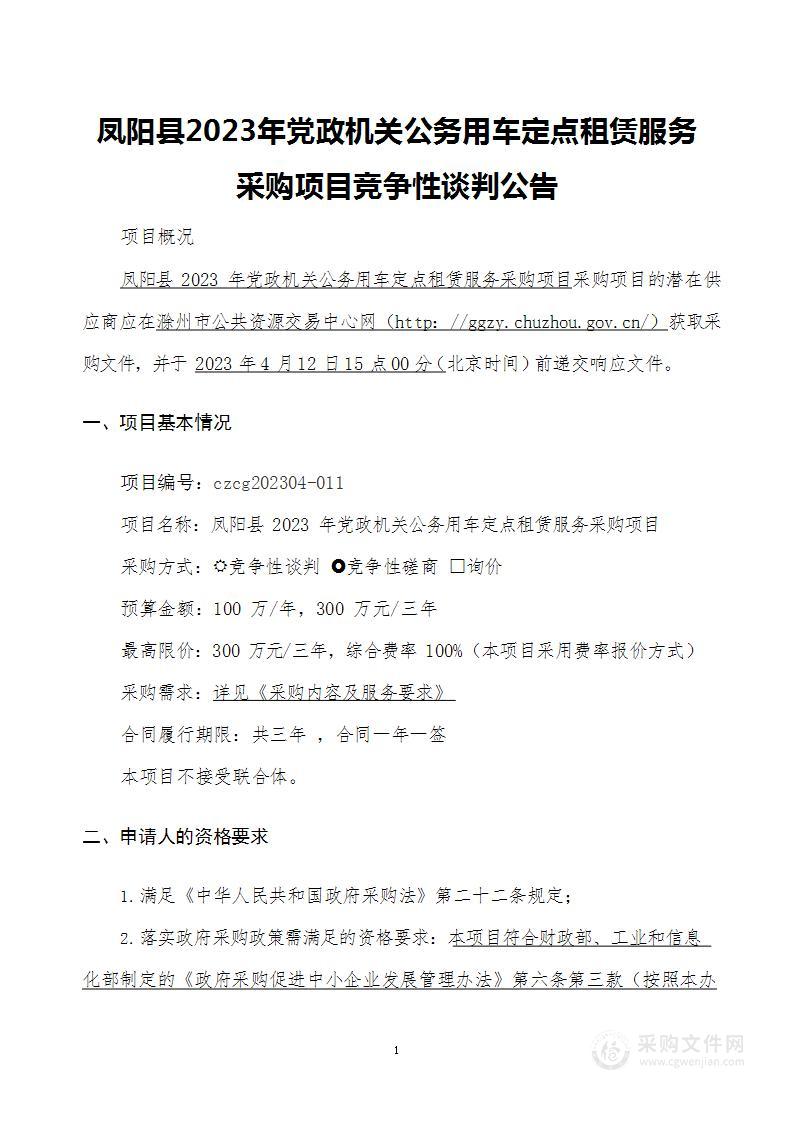 凤阳县2023年党政机关公务用车定点租赁服务采购项目竞争性谈判公告

项目概况

凤阳县 2023 年党政机关公务用车定点租赁服务采购项目采购项目的潜在供应商应在滁州市公共资源交易中心网（http: //ggzy.chuzhou.gov.cn/）获取采购文件，并于 2023 年 4 月 12 日 15 点 00 分（北京时间）前递交响应文件。

一、项目基本情况

项目编号：czcg202304-011

项目名称：凤阳县 2023 年党政机关公务用车定点租赁服务采购项目

采购方式：○竞争性谈判 ●竞争性磋商 □询价

预算金额：100 万/年，300 万元/三年

最高限价：300 万元/三年，综合费率 100%（本项目采用费率报价方式）

采购需求：详见《采购内容及服务要求》

合同履行期限：共三年 ，合同一年一签

本项目不接受联合体。

二、申请人的资格要求

1.满足《中华人民共和国政府采购法》第二十二条规定；

2.落实政府采购政策需满足的资格要求：本项目符合财政部、工业和信息化部制定的《政府采购促进中小企业发展管理办法》第六条第三款（按照本办

1

采购文件网
www.cgwenjian.com